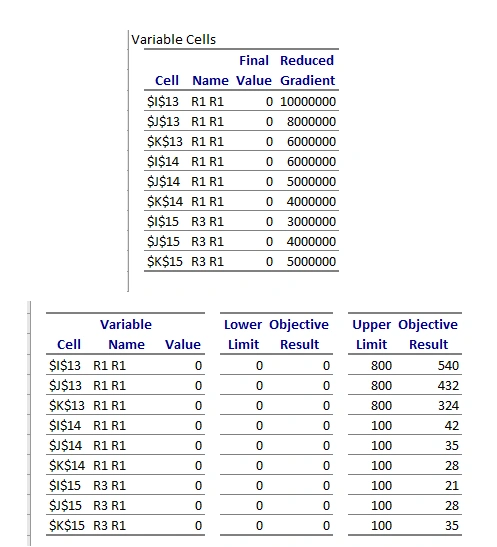 Variable Cells

| Cell | Name | Final Value | Reduced Gradient |
|---|---|---|---|
| \$I\$13 | R1 R1 | 0 | 10000000 |
| \$J\$13 | R1 R1 | 0 | 8000000 |
| \$K\$13 | R1 R1 | 0 | 6000000 |
| \$I\$14 | R1 R1 | 0 | 6000000 |
| \$J\$14 | R1 R1 | 0 | 5000000 |
| \$K\$14 | R1 R1 | 0 | 4000000 |
| \$I\$15 | R3 R1 | 0 | 3000000 |
| \$J\$15 | R3 R1 | 0 | 4000000 |
| \$K\$15 | R3 R1 | 0 | 5000000 |

| Cell | Variable Name | Value | Lower Limit | Objective Result | Upper Limit | Objective Result |
|---|---|---|---|---|---|---|
| \$I\$13 | R1 R1 | 0 | 0 | 0 | 800 | 540 |
| \$J\$13 | R1 R1 | 0 | 0 | 0 | 800 | 432 |
| \$K\$13 | R1 R1 | 0 | 0 | 0 | 800 | 324 |
| \$I\$14 | R1 R1 | 0 | 0 | 0 | 100 | 42 |
| \$J\$14 | R1 R1 | 0 | 0 | 0 | 100 | 35 |
| \$K\$14 | R1 R1 | 0 | 0 | 0 | 100 | 28 |
| \$I\$15 | R3 R1 | 0 | 0 | 0 | 100 | 21 |
| \$J\$15 | R3 R1 | 0 | 0 | 0 | 100 | 28 |
| \$K\$15 | R3 R1 | 0 | 0 | 0 | 100 | 35 |